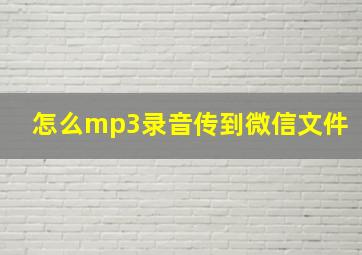 怎么mp3录音传到微信文件